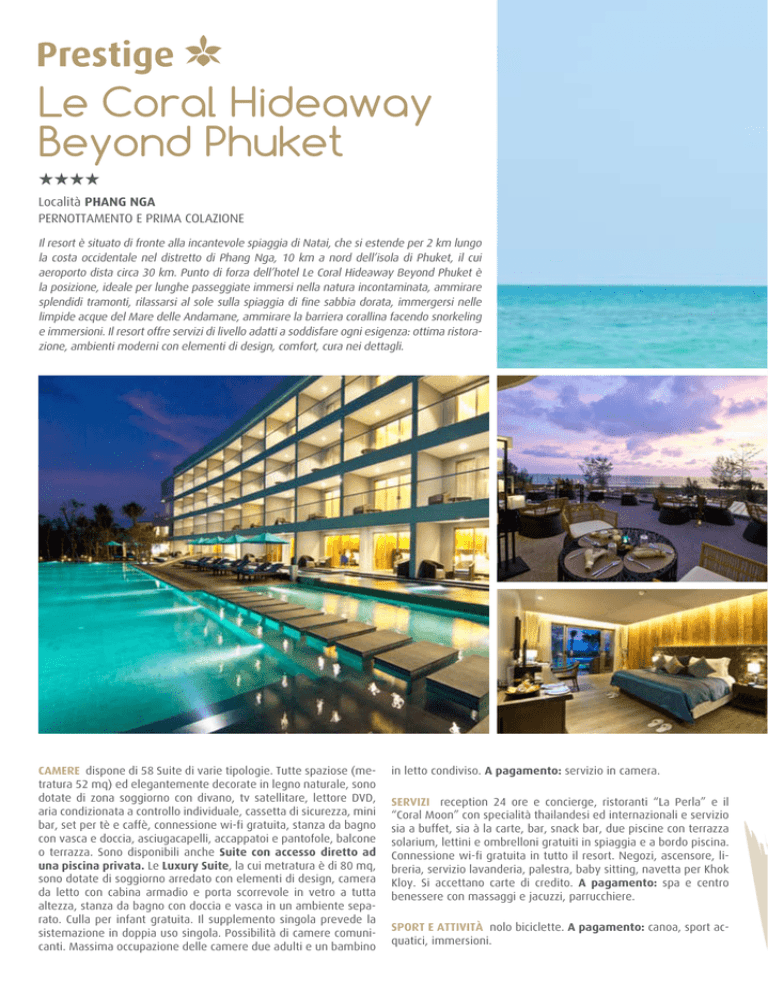 Prestige

Le Coral Hideaway Beyond Phuket

★★★★

Località PHANG NGA

PERNOTTAMENTO E PRIMA COLAZIONE

Il resort è situato di fronte alla incantevole spiaggia di Natai, che si estende per 2 km lungo la costa occidentale nel distretto di Phang Nga, 10 km a nord dell'isola di Phuket, il cui aeroporto dista circa 30 km. Punto di forza dell'hotel Le Coral Hideaway Beyond Phuket è la posizione, ideale per lunghe passeggiate immersi nella natura incontaminata, ammirare splendidi tramonti, rilassarsi al sole sulla spiaggia di fine sabbia dorata, immergersi nelle limpide acque del Mare delle Andamane, ammirare la barriera corallina facendo snorkeling e immersioni. Il resort offre servizi di livello adatti a soddisfare ogni esigenza: ottima ristorazione, ambienti moderni con elementi di design, comfort, cura nei dettagli.

CAMERE dispone di 58 Suite di varie tipologie. Tutte spaziose (metratura 52 mq) ed elegantemente decorate in legno naturale, sono dotate di zona soggiorno con divano, tv satellitare, lettore DVD, aria condizionata a controllo individuale, cassetta di sicurezza, mini bar, set per tè e caffè, connessione wi-fi gratuita, stanza da bagno con vasca e doccia, asciugacapelli, accappatoi e pantofole, balcone o terrazza. Sono disponibili anche Suite con accesso diretto ad una piscina privata. Le Luxury Suite, la cui metratura è di 80 mq, sono dotate di soggiorno arredato con elementi di design, camera da letto con cabina armadio e porta scorrevole in vetro a tutta altezza, stanza da bagno con doccia e vasca in un ambiente separato. Culla per infant gratuita. Il supplemento singola prevede la sistemazione in doppia uso singola. Possibilità di camere comunicanti. Massima occupazione delle camere due adulti e un bambino in letto condiviso. A pagamento: servizio in camera.

SERVIZI reception 24 ore e concierge, ristoranti "La Perla" e il "Coral Moon" con specialità thailandesi ed internazionali e servizio sia a buffet, sia à la carte, bar, snack bar, due piscine con terrazza solarium, lettini e ombrelloni gratuiti in spiaggia e a bordo piscina. Connessione wi-fi gratuita in tutto il resort. Negozi, ascensore, libreria, servizio lavanderia, palestra, baby sitting, navetta per Khok Kloy. Si accettano carte di credito. A pagamento: spa e centro benessere con massaggi e jacuzzi, parrucchiere.

SPORT E ATTIVITÀ nolo biciclette. A pagamento: canoa, sport acquatici, immersioni.